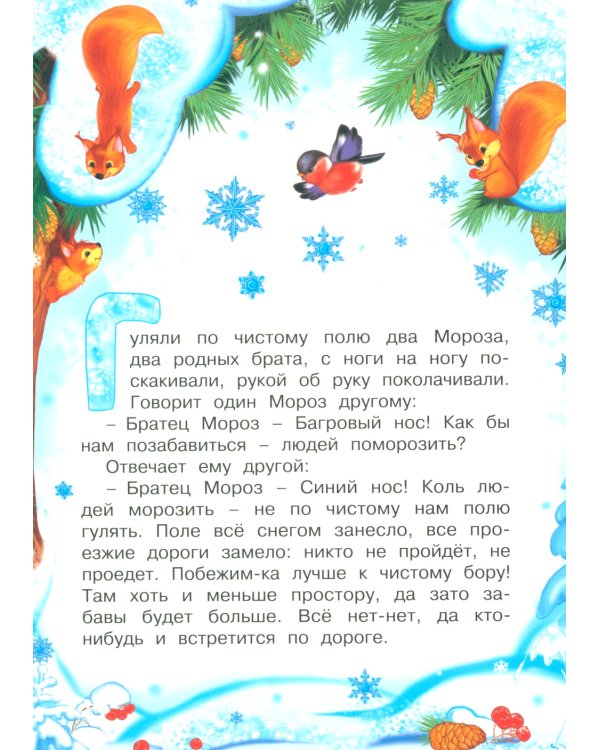 Гуляли по чистому полю два Мороза, два родных брата, с ноги на ногу поскакивали, рукой об руку поколачивали. Говорит один Мороз другому:

– Братец Мороз – Багровый нос! Как бы нам позабавиться – людей поморозить?

Отвечает ему другой:

– Братец Мороз – Синий нос! Коль людей морозить – не по чистому нам полю гулять. Поле всё снегом занесло, все проезжие дороги замело: никто не пройдёт, не проедет. Побежим-ка лучше к чистому бору! Там хоть и меньше простору, да зато забавы будет больше. Всё нет-нет, да кто-нибудь и встретится по дороге.